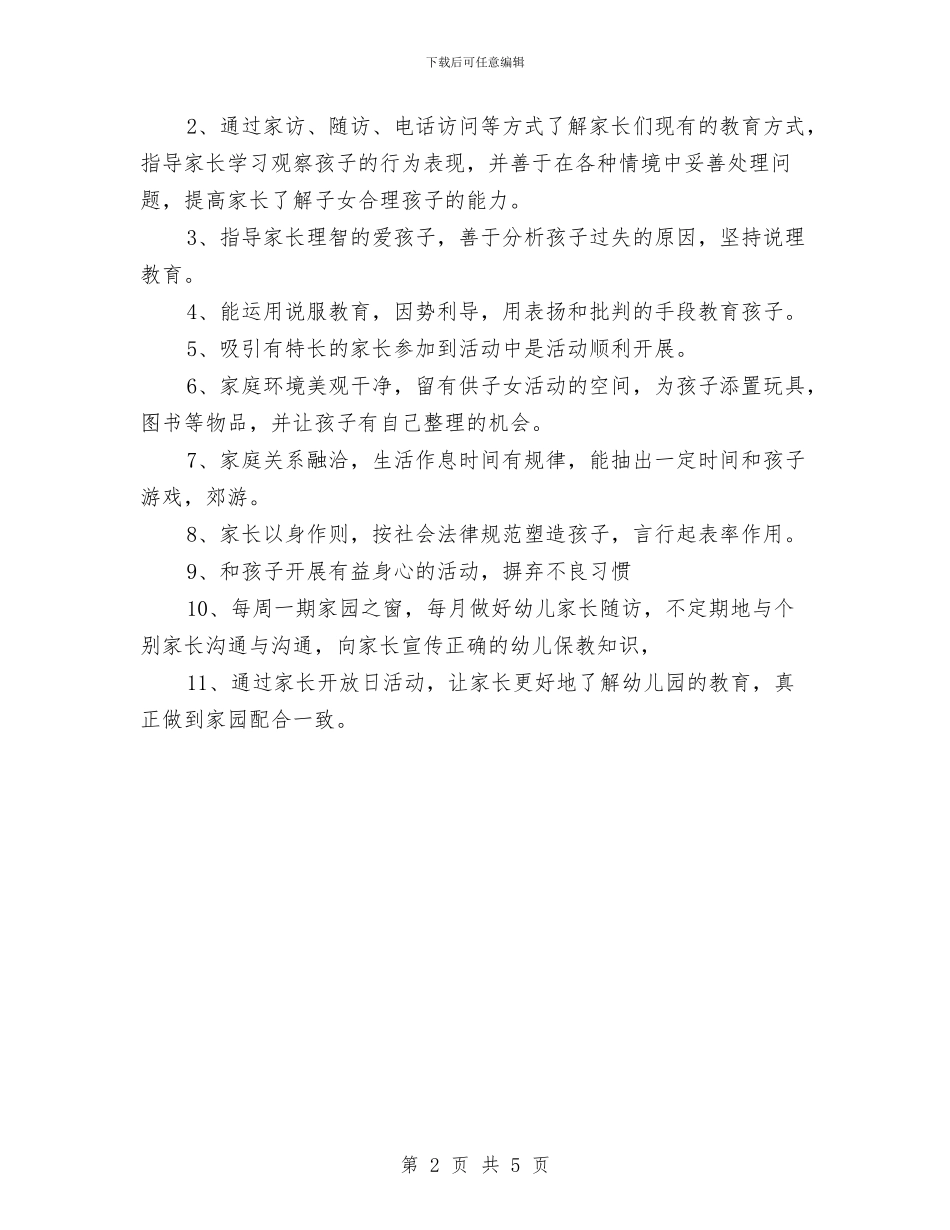 下载后可任意编辑

2、通过家访、随访、电话访问等方式了解家长们现有的教育方式，指导家长学习观察孩子的行为表现，并善于在各种情境中妥善处理问题，提高家长了解子女合理孩子的能力。

3、指导家长理智的爱孩子，善于分析孩子过失的原因，坚持说理教育。

4、能运用说服教育，因势利导，用表扬和批判的手段教育孩子。

5、吸引有特长的家长参加到活动中是活动顺利开展。

6、家庭环境美观干净，留有供子女活动的空间，为孩子添置玩具，图书等物品，并让孩子有自己整理的机会。

7、家庭关系融洽，生活作息时间有规律，能抽出一定时间和孩子游戏，郊游。

8、家长以身作则，按社会法律规范塑造孩子，言行起表率作用。

9、和孩子开展有益身心的活动，摒弃不良习惯

10、每周一期家园之窗，每月做好幼儿家长随访，不定期地与个别家长沟通与沟通，向家长宣传正确的幼儿保教知识，

11、通过家长开放日活动，让家长更好地了解幼儿园的教育，真正做到家园配合一致。

第 2 页 共 5 页